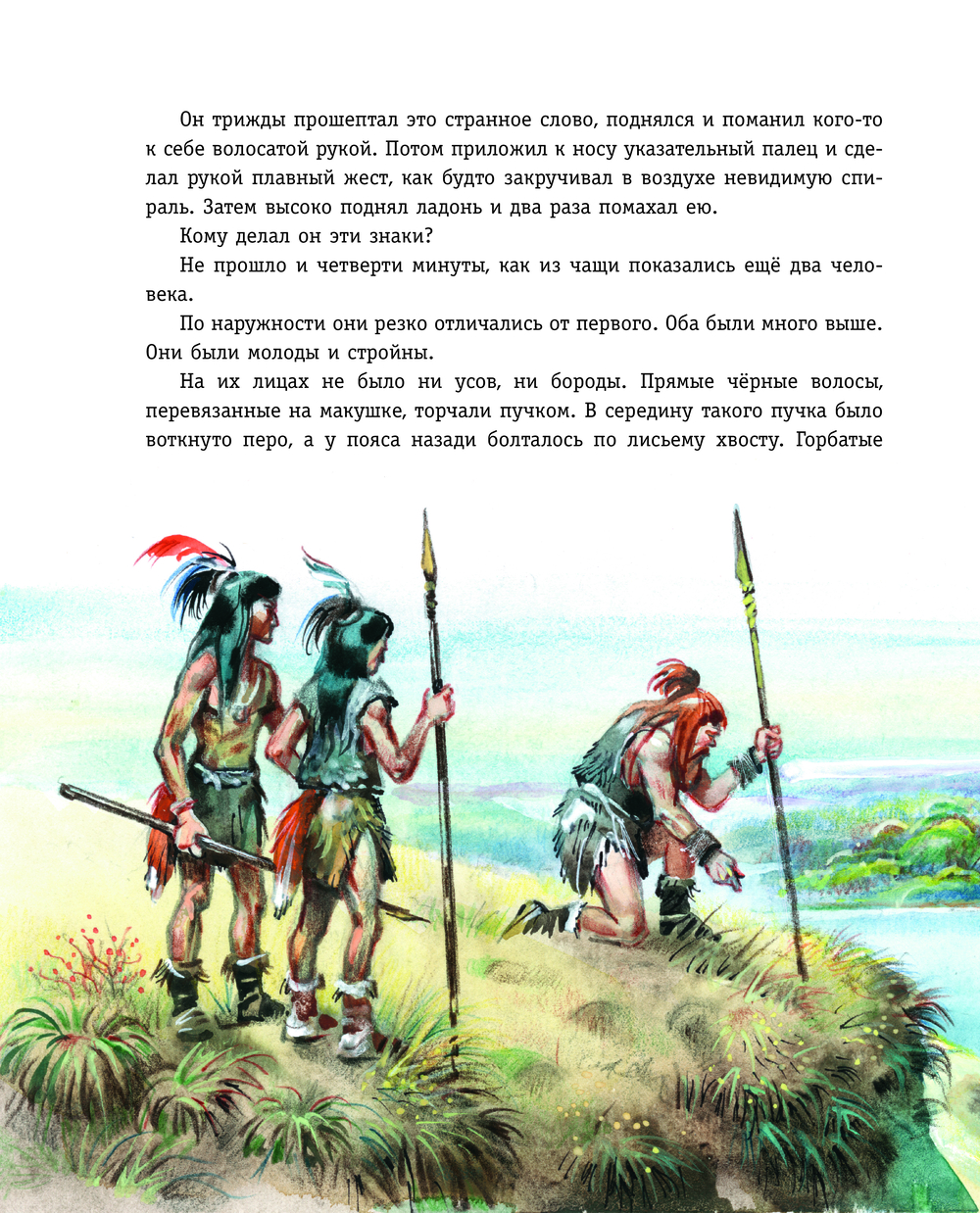 Он трижды прошептал это странное слово, поднялся и поманил кого-то к себе волосатой рукой. Потом приложил к носу указательный палец и сделал рукой плавный жест, как будто закручивал в воздухе невидимую спираль. Затем высоко поднял ладонь и два раза помахал ею.

Кому делал он эти знаки?

Не прошло и четверти минуты, как из чащи показались ещё два человека.

По наружности они резко отличались от первого. Оба были много выше. Они были молоды и стройны.

На их лицах не было ни усов, ни бороды. Прямые чёрные волосы, перевязанные на макушке, торчали пучком. В середину такого пучка было воткнуто перо, а у пояса назади болталось по лисьему хвосту. Горбатые